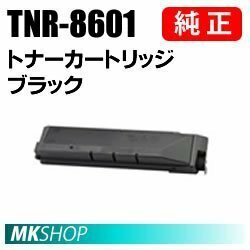 TNR-8601

純正

トナーカートリッジ
ブラック

MKSHOP